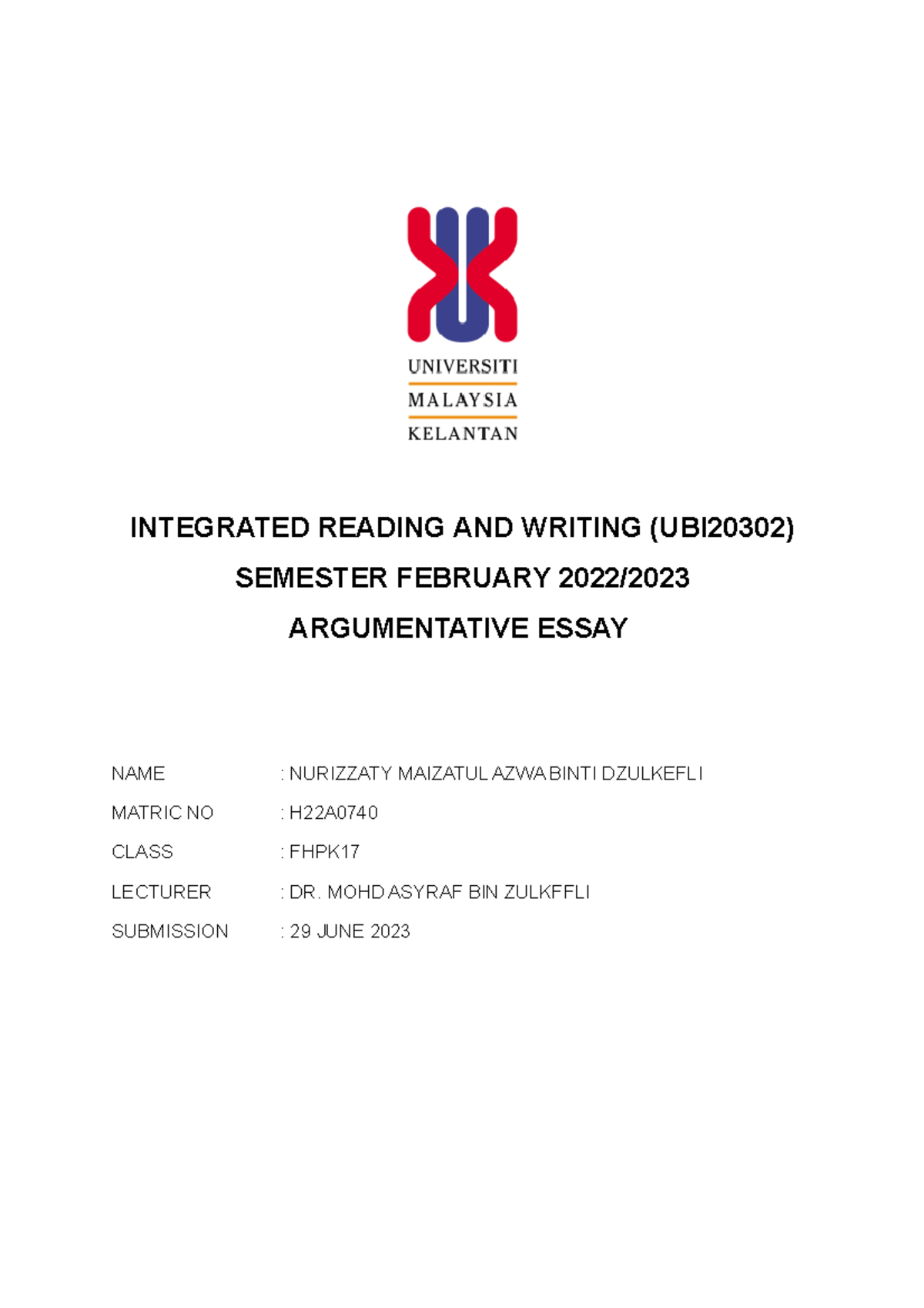 UNIVERSITI
MALAYSIA
KELANTAN

INTEGRATED READING AND WRITING (UBI20302)
SEMESTER FEBRUARY 2022/2023
ARGUMENTATIVE ESSAY

NAME : NURIZZATY MAIZATUL AZWA BINTI DZULKEFLI
MATRIC NO : H22A0740
CLASS : FHPK17
LECTURER : DR. MOHD ASYRAF BIN ZULKFFLI
SUBMISSION : 29 JUNE 2023